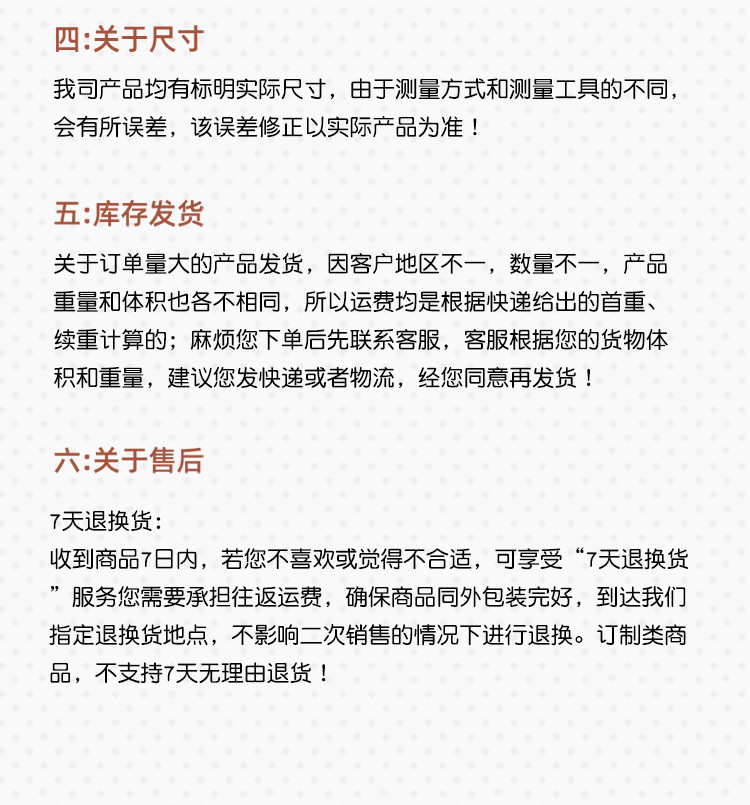 四:关于尺寸

我司产品均有标明实际尺寸，由于测量方式和测量工具的不同，会有所误差，该误差修正以实际产品为准！

五:库存发货

关于订单量大的产品发货，因客户地区不一，数量不一，产品重量和体积也各不相同，所以运费均是根据快递给出的首重、续重计算的；麻烦您下单后先联系客服，客服根据您的货物体积和重量，建议您发快递或者物流，经您同意再发货！

六:关于售后

7天退换货：
收到商品7日内，若您不喜欢或觉得不合适，可享受“7天退换货”服务您需要承担往返运费，确保商品同外包装完好，到达我们指定退换货地点，不影响二次销售的情况下进行退换。订制类商品，不支持7天无理由退货！